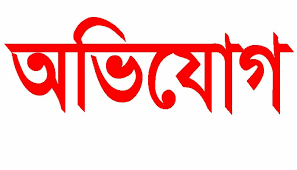 অভিযোগ